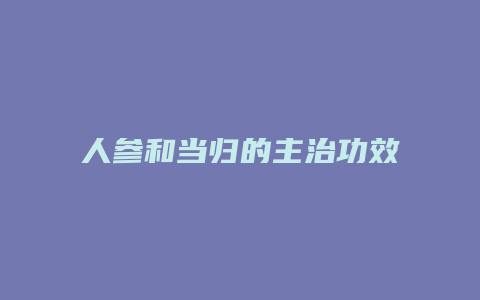 人参和当归的主治功效